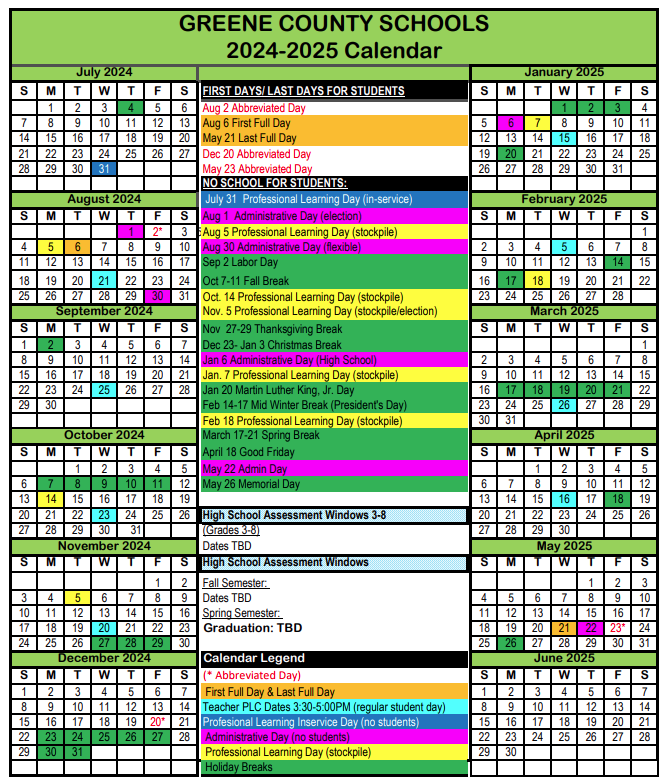 GREENE COUNTY SCHOOLS
2024-2025 Calendar

July 2024

| S | M | T | W | T | F | S |
|---|---|---|---|---|---|---|
| | 1 | 2 | 3 | 4 | 5 | 6 |
| 7 | 8 | 9 | 10 | 11 | 12 | 13 |
| 14 | 15 | 16 | 17 | 18 | 19 | 20 |
| 21 | 22 | 23 | 24 | 25 | 26 | 27 |
| 28 | 29 | 30 | 31 | | | |

August 2024

| S | M | T | W | T | F | S |
|---|---|---|---|---|---|---|
| | | | | 1 | 2* | 3 |
| 4 | 5 | 6 | 7 | 8 | 9 | 10 |
| 11 | 12 | 13 | 14 | 15 | 16 | 17 |
| 18 | 19 | 20 | 21 | 22 | 23 | 24 |
| 25 | 26 | 27 | 28 | 29 | 30 | 31 |

September 2024

| S | M | T | W | T | F | S |
|---|---|---|---|---|---|---|
| 1 | 2 | 3 | 4 | 5 | 6 | 7 |
| 8 | 9 | 10 | 11 | 12 | 13 | 14 |
| 15 | 16 | 17 | 18 | 19 | 20 | 21 |
| 22 | 23 | 24 | 25 | 26 | 27 | 28 |
| 29 | 30 | | | | | |

October 2024

| S | M | T | W | T | F | S |
|---|---|---|---|---|---|---|
| | | 1 | 2 | 3 | 4 | 5 |
| 6 | 7 | 8 | 9 | 10 | 11 | 12 |
| 13 | 14 | 15 | 16 | 17 | 18 | 19 |
| 20 | 21 | 22 | 23 | 24 | 25 | 26 |
| 27 | 28 | 29 | 30 | 31 | | |

November 2024

| S | M | T | W | T | F | S |
|---|---|---|---|---|---|---|
| | | | | | 1 | 2 |
| 3 | 4 | 5 | 6 | 7 | 8 | 9 |
| 10 | 11 | 12 | 13 | 14 | 15 | 16 |
| 17 | 18 | 19 | 20 | 21 | 22 | 23 |
| 24 | 25 | 26 | 27 | 28 | 29 | 30 |

December 2024

| S | M | T | W | T | F | S |
|---|---|---|---|---|---|---|
| 1 | 2 | 3 | 4 | 5 | 6 | 7 |
| 8 | 9 | 10 | 11 | 12 | 13 | 14 |
| 15 | 16 | 17 | 18 | 19 | 20* | 21 |
| 22 | 23 | 24 | 25 | 26 | 27 | 28 |
| 29 | 30 | 31 | | | | |

FIRST DAYS/ LAST DAYS FOR STUDENTS
Aug 2 Abbreviated Day
Aug 6 First Full Day
May 21 Last Full Day
Dec 20 Abbreviated Day
May 23 Abbreviated Day
NO SCHOOL FOR STUDENTS:
July 31 Professional Learning Day (in-service)
Aug 1 Administrative Day (election)
Aug 5 Professional Learning Day (stockpile)
Aug 30 Administrative Day (flexible)
Sep 2 Labor Day
Oct 7-11 Fall Break
Oct. 14 Professional Learning Day (stockpile)
Nov. 5 Professional Learning Day (stockpile/election)
Nov 27-29 Thanksgiving Break
Dec 23- Jan 3 Christmas Break
Jan 6 Administrative Day (High School)
Jan. 7 Professional Learning Day (stockpile)
Jan 20 Martin Luther King, Jr. Day
Feb 14-17 Mid Winter Break (President's Day)
Feb 18 Professional Learning Day (stockpile)
March 17-21 Spring Break
April 18 Good Friday
May 22 Admin Day
May 26 Memorial Day

High School Assessment Windows 3-8
(Grades 3-8)
Dates TBD
High School Assessment Windows
Fall Semester:
Dates TBD
Spring Semester:
Graduation: TBD

Calendar Legend
(* Abbreviated Day)
First Full Day & Last Full Day
Teacher PLC Dates 3:30-5:00PM (regular student day)
Profesional Learning Inservice Day (no students)
Administrative Day (no students)
Professional Learning Day (stockpile)
Holiday Breaks

January 2025

| S | M | T | W | T | F | S |
|---|---|---|---|---|---|---|
| | | | 1 | 2 | 3 | 4 |
| 5 | 6 | 7 | 8 | 9 | 10 | 11 |
| 12 | 13 | 14 | 15 | 16 | 17 | 18 |
| 19 | 20 | 21 | 22 | 23 | 24 | 25 |
| 26 | 27 | 28 | 29 | 30 | 31 | |

February 2025

| S | M | T | W | T | F | S |
|---|---|---|---|---|---|---|
| | | | | | | 1 |
| 2 | 3 | 4 | 5 | 6 | 7 | 8 |
| 9 | 10 | 11 | 12 | 13 | 14 | 15 |
| 16 | 17 | 18 | 19 | 20 | 21 | 22 |
| 23 | 24 | 25 | 26 | 27 | 28 | |

March 2025

| S | M | T | W | T | F | S |
|---|---|---|---|---|---|---|
| | | | | | | 1 |
| 2 | 3 | 4 | 5 | 6 | 7 | 8 |
| 9 | 10 | 11 | 12 | 13 | 14 | 15 |
| 16 | 17 | 18 | 19 | 20 | 21 | 22 |
| 23 | 24 | 25 | 26 | 27 | 28 | 29 |
| 30 | 31 | | | | | |

April 2025

| S | M | T | W | T | F | S |
|---|---|---|---|---|---|---|
| | | 1 | 2 | 3 | 4 | 5 |
| 6 | 7 | 8 | 9 | 10 | 11 | 12 |
| 13 | 14 | 15 | 16 | 17 | 18 | 19 |
| 20 | 21 | 22 | 23 | 24 | 25 | 26 |
| 27 | 28 | 29 | 30 | | | |

May 2025

| S | M | T | W | T | F | S |
|---|---|---|---|---|---|---|
| | | | | 1 | 2 | 3 |
| 4 | 5 | 6 | 7 | 8 | 9 | 10 |
| 11 | 12 | 13 | 14 | 15 | 16 | 17 |
| 18 | 19 | 20 | 21 | 22 | 23* | 24 |
| 25 | 26 | 27 | 28 | 29 | 30 | 31 |

June 2025

| S | M | T | W | T | F | S |
|---|---|---|---|---|---|---|
| 1 | 2 | 3 | 4 | 5 | 6 | 7 |
| 8 | 9 | 10 | 11 | 12 | 13 | 14 |
| 15 | 16 | 17 | 18 | 19 | 20 | 21 |
| 22 | 23 | 24 | 25 | 26 | 27 | 28 |
| 29 | 30 | | | | | |